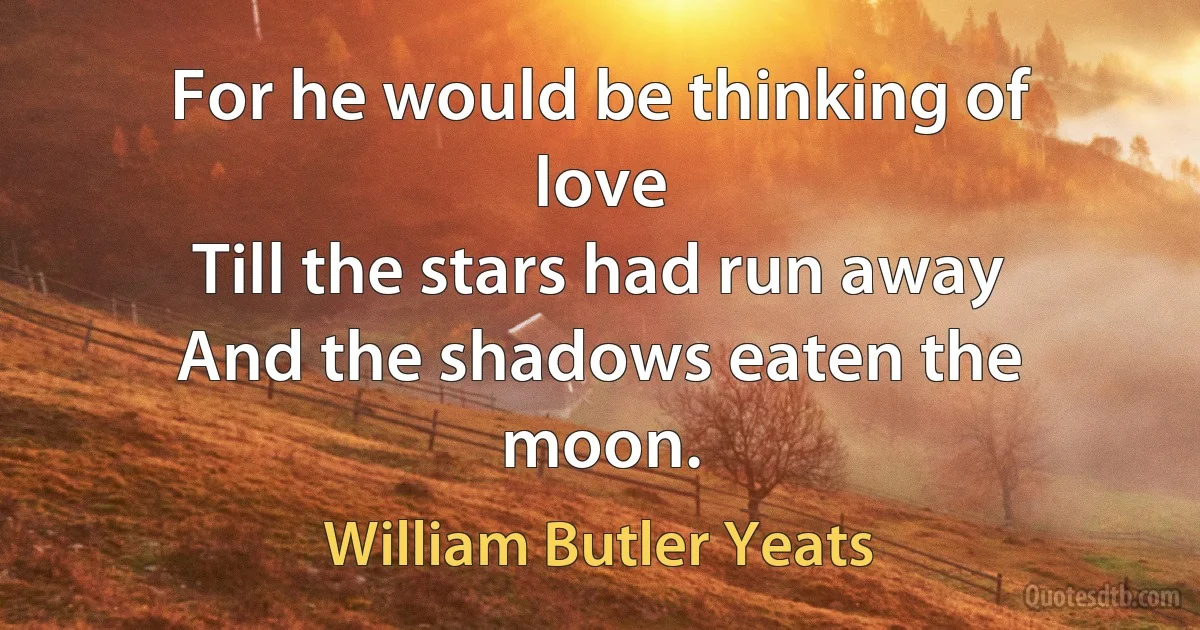 For he would be thinking of love
Till the stars had run away
And the shadows eaten the moon.

William Butler Yeats

Quotesdtb.com